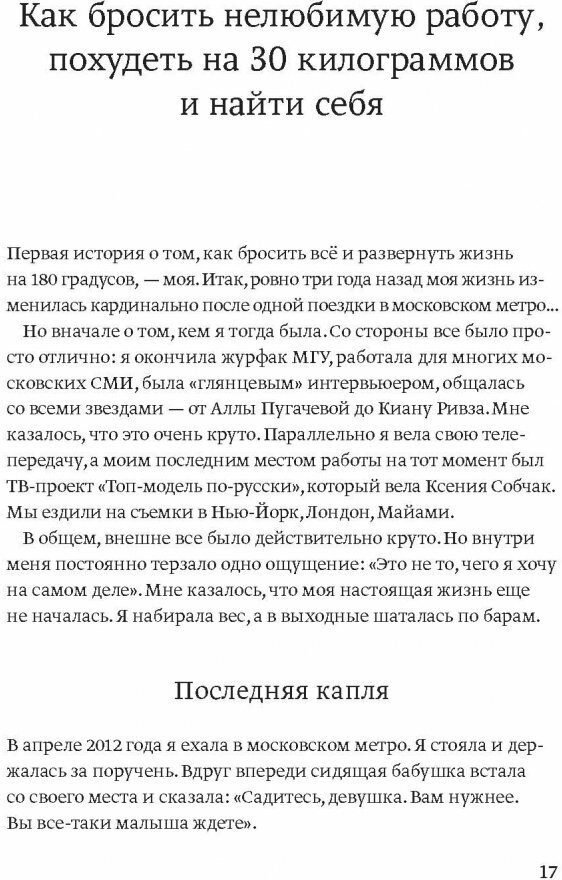 Как бросить нелюбимую работу, похудеть на 30 килограммов и найти себя

Первая история о том, как бросить всё и развернуть жизнь на 180 градусов, — моя. Итак, ровно три года назад моя жизнь изменилась кардинально после одной поездки в московском метро...

Но вначале о том, кем я тогда была. Со стороны все было просто отлично: я окончила журфак МГУ, работала для многих московских СМИ, была «глянцевым» интервьюером, общалась со всеми звездами — от Аллы Пугачевой до Киану Ривза. Мне казалось, что это очень круто. Параллельно я вела свою телепередачу, а моим последним местом работы на тот момент был ТВ-проект «Топ-модель по-русски», который вела Ксения Собчак. Мы ездили на съемки в Нью-Йорк, Лондон, Майами.

В общем, внешне все было действительно круто. Но внутри меня постоянно терзало одно ощущение: «Это не то, чего я хочу на самом деле». Мне казалось, что моя настоящая жизнь еще не началась. Я набирала вес, а в выходные шаталась по барам.

Последняя капля

В апреле 2012 года я ехала в московском метро. Я стояла и держалась за поручень. Вдруг впереди сидящая бабушка встала со своего места и сказала: «Садитесь, девушка. Вам нужнее. Вы все-таки малыша ждете».

17